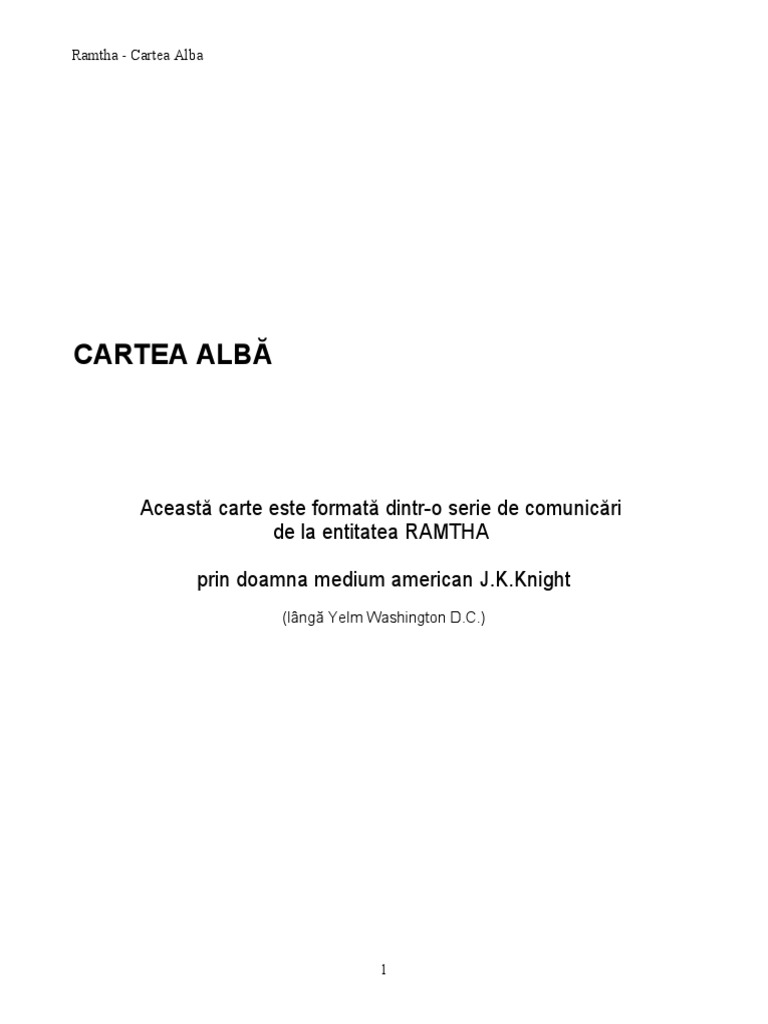 Ramtha - Cartea Alba

CARTEA ALBĂ

Această carte este formată dintr-o serie de comunicări de la entitatea RAMTHA

prin doamna medium american J.K.Knight

(lângă Yelm Washington D.C.)

1